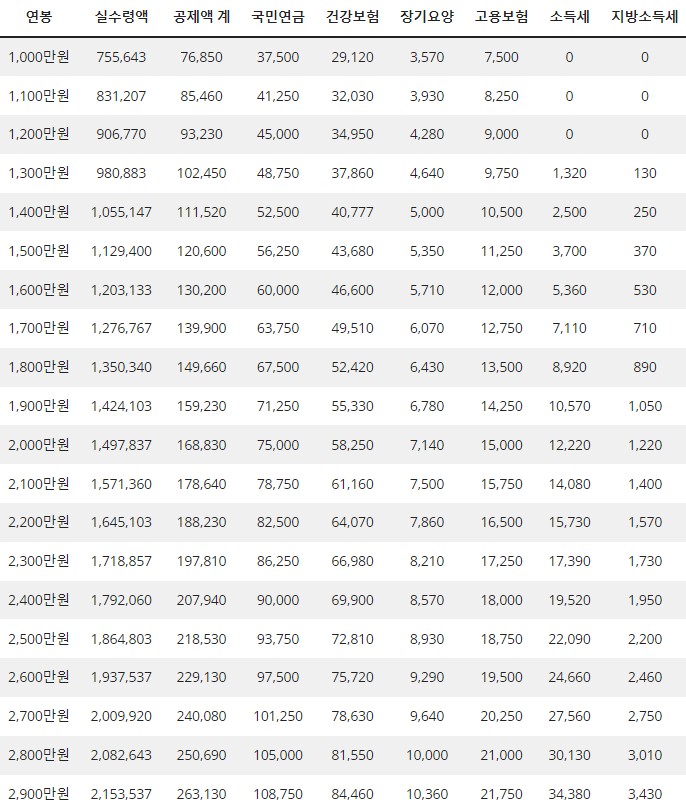 | 연봉 | 실수령액 | 공제액 계 | 국민연금 | 건강보험 | 장기요양 | 고용보험 | 소득세 | 지방소득세 |
|---|---|---|---|---|---|---|---|---|
| 1,000만원 | 755,643 | 76,850 | 37,500 | 29,120 | 3,570 | 7,500 | 0 | 0 |
| 1,100만원 | 831,207 | 85,460 | 41,250 | 32,030 | 3,930 | 8,250 | 0 | 0 |
| 1,200만원 | 906,770 | 93,230 | 45,000 | 34,950 | 4,280 | 9,000 | 0 | 0 |
| 1,300만원 | 980,883 | 102,450 | 48,750 | 37,860 | 4,640 | 9,750 | 1,320 | 130 |
| 1,400만원 | 1,055,147 | 111,520 | 52,500 | 40,777 | 5,000 | 10,500 | 2,500 | 250 |
| 1,500만원 | 1,129,400 | 120,600 | 56,250 | 43,680 | 5,350 | 11,250 | 3,700 | 370 |
| 1,600만원 | 1,203,133 | 130,200 | 60,000 | 46,600 | 5,710 | 12,000 | 5,360 | 530 |
| 1,700만원 | 1,276,767 | 139,900 | 63,750 | 49,510 | 6,070 | 12,750 | 7,110 | 710 |
| 1,800만원 | 1,350,340 | 149,660 | 67,500 | 52,420 | 6,430 | 13,500 | 8,920 | 890 |
| 1,900만원 | 1,424,103 | 159,230 | 71,250 | 55,330 | 6,780 | 14,250 | 10,570 | 1,050 |
| 2,000만원 | 1,497,837 | 168,830 | 75,000 | 58,250 | 7,140 | 15,000 | 12,220 | 1,220 |
| 2,100만원 | 1,571,360 | 178,640 | 78,750 | 61,160 | 7,500 | 15,750 | 14,080 | 1,400 |
| 2,200만원 | 1,645,103 | 188,230 | 82,500 | 64,070 | 7,860 | 16,500 | 15,730 | 1,570 |
| 2,300만원 | 1,718,857 | 197,810 | 86,250 | 66,980 | 8,210 | 17,250 | 17,390 | 1,730 |
| 2,400만원 | 1,792,060 | 207,940 | 90,000 | 69,900 | 8,570 | 18,000 | 19,520 | 1,950 |
| 2,500만원 | 1,864,803 | 218,530 | 93,750 | 72,810 | 8,930 | 18,750 | 22,090 | 2,200 |
| 2,600만원 | 1,937,537 | 229,130 | 97,500 | 75,720 | 9,290 | 19,500 | 24,660 | 2,460 |
| 2,700만원 | 2,009,920 | 240,080 | 101,250 | 78,630 | 9,640 | 20,250 | 27,560 | 2,750 |
| 2,800만원 | 2,082,643 | 250,690 | 105,000 | 81,550 | 10,000 | 21,000 | 30,130 | 3,010 |
| 2,900만원 | 2,153,537 | 263,130 | 108,750 | 84,460 | 10,360 | 21,750 | 34,380 | 3,430 |